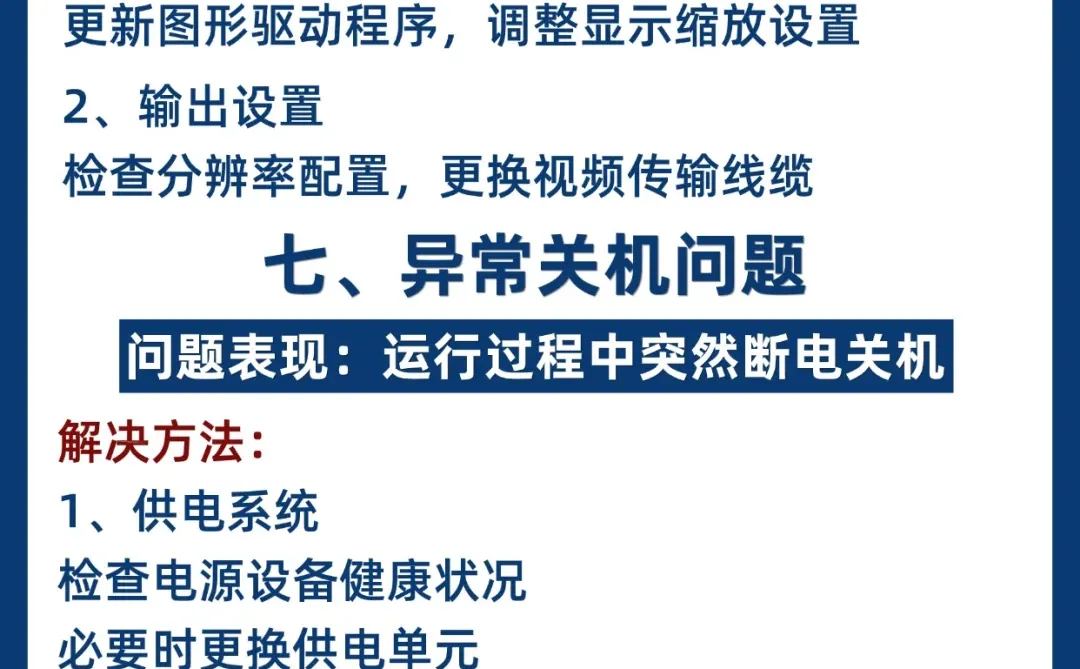 更新图形驱动程序，调整显示缩放设置

2、输出设置
检查分辨率配置，更换视频传输线缆

七、异常关机问题

问题表现：运行过程中突然断电关机

解决方法：
1、供电系统
检查电源设备健康状况
必要时更换供电单元